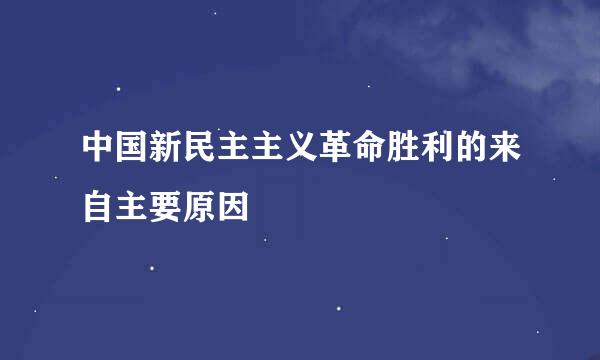 中国新民主主义革命胜利的来自主要原因